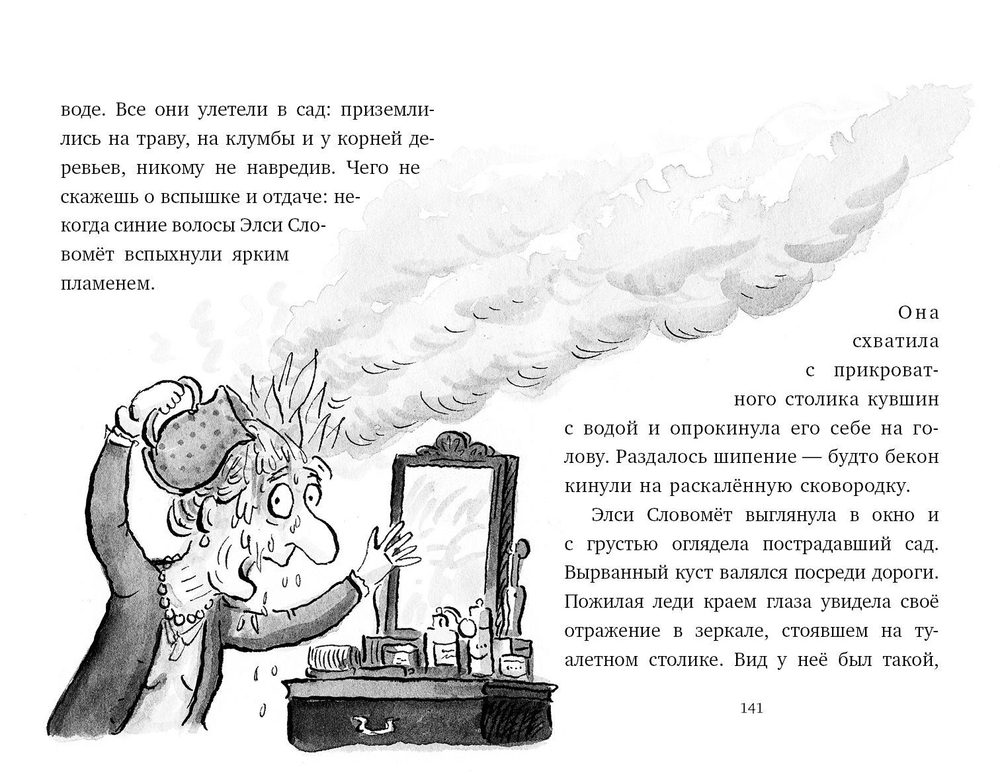 воде. Все они улетели в сад: приземлились на траву, на клумбы и у корней деревьев, никому не навредив. Чего не скажешь о вспышке и отдаче: некогда синие волосы Элси Словомёт вспыхнули ярким пламенем.

Она схватила с прикроватного столика кувшин с водой и опрокинула его себе на голову. Раздалось шипение — будто бекон кинули на раскалённую сковородку.

Элси Словомёт выглянула в окно и с грустью оглядела пострадавший сад. Вырванный куст валялся посреди дороги. Пожилая леди краем глаза увидела своё отражение в зеркале, стоявшем на туалетном столике. Вид у неё был такой,

141